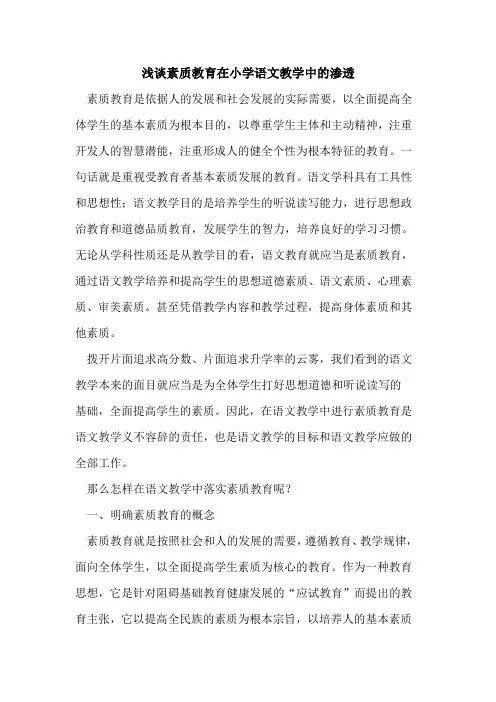 浅谈素质教育在小学语文教学中的渗透

素质教育是依据人的发展和社会发展的实际需要，以全面提高全体学生的基本素质为根本目的，以尊重学生主体和主动精神，注重开发人的智慧潜能，注重形成人的健全个性为根本特征的教育。一句话就是重视受教育者基本素质发展的教育。语文学科具有工具性和思想性；语文教学目的是培养学生的听说读写能力，进行思想政治教育和道德品质教育，发展学生的智力，培养良好的学习习惯。无论从学科性质还是从教学目的看，语文教育就应当是素质教育，通过语文教学培养和提高学生的思想道德素质、语文素质、心理素质、审美素质。甚至凭借教学内容和教学过程，提高身体素质和其他素质。

拨开片面追求高分数、片面追求升学率的云雾，我们看到的语文教学本来的面目就应当是为全体学生打好思想道德和听说读写的基础，全面提高学生的素质。因此，在语文教学中进行素质教育是语文教学义不容辞的责任，也是语文教学的目标和语文教学应做的全部工作。

那么怎样在语文教学中落实素质教育呢？

一、明确素质教育的概念

素质教育就是按照社会和人的发展的需要，遵循教育、教学规律，面向全体学生，以全面提高学生素质为核心的教育。作为一种教育思想，它是针对阻碍基础教育健康发展的“应试教育”而提出的教育主张，它以提高全民族的素质为根本宗旨，以培养人的基本素质